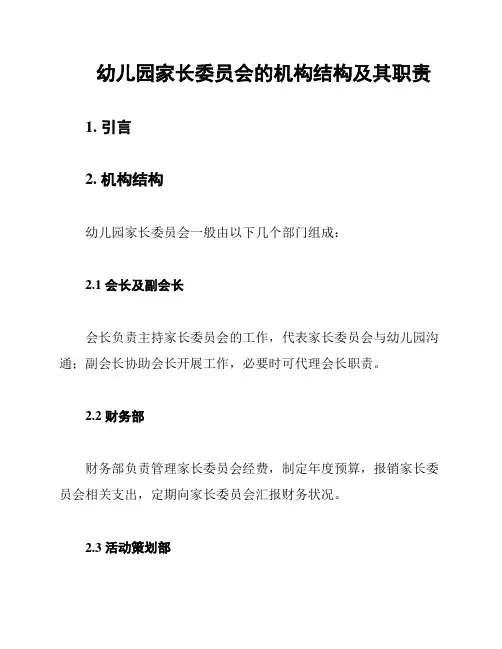 幼儿园家长委员会的机构结构及其职责

1. 引言

2. 机构结构

幼儿园家长委员会一般由以下几个部门组成：

2.1 会长及副会长

会长负责主持家长委员会的工作，代表家长委员会与幼儿园沟通；副会长协助会长开展工作，必要时可代理会长职责。

2.2 财务部

财务部负责管理家长委员会经费，制定年度预算，报销家长委员会相关支出，定期向家长委员会汇报财务状况。

2.3 活动策划部